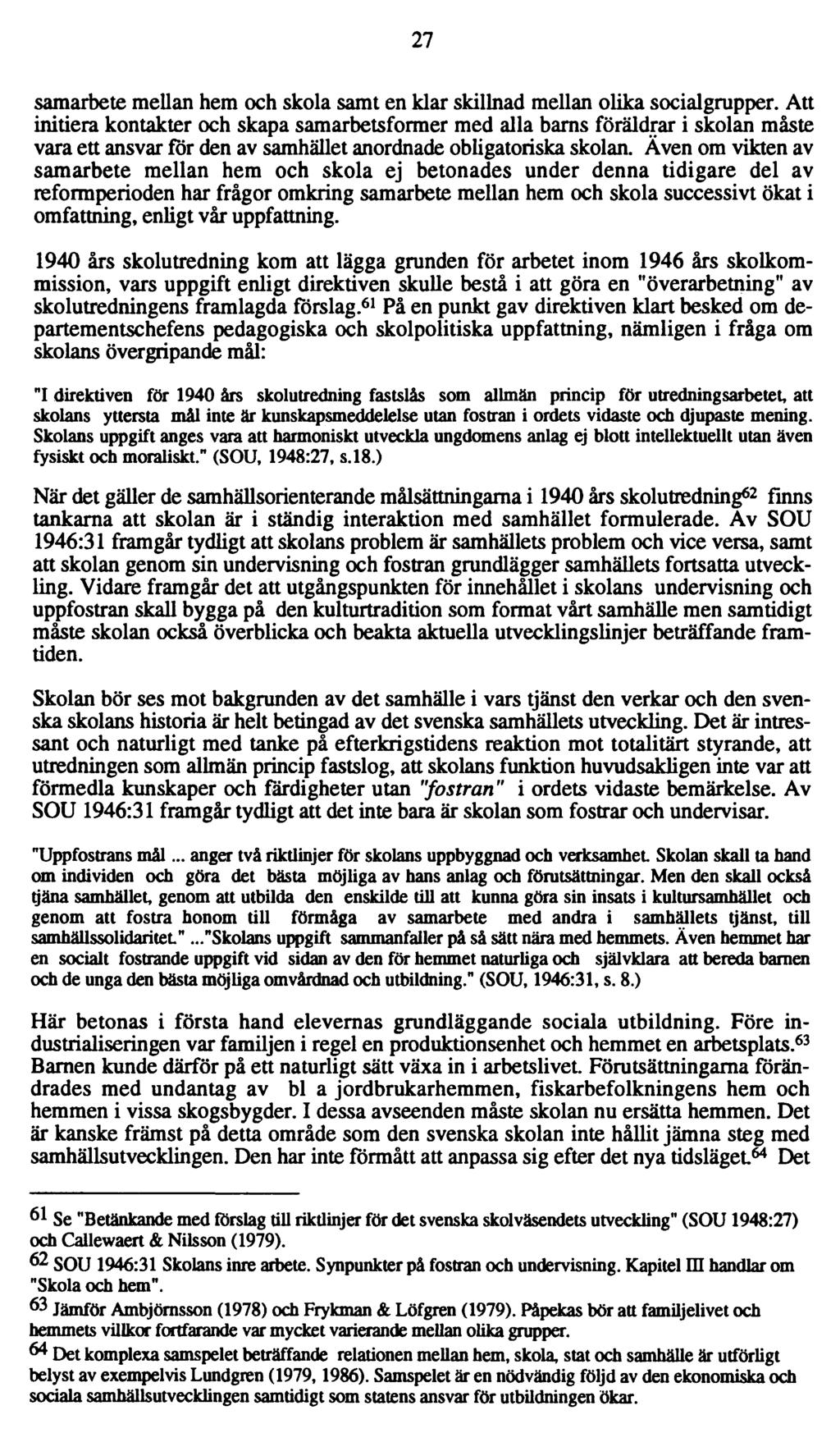 27

samarbete mellan hem och skola samt en klar skillnad mellan olika socialgrupper. Att initiera kontakter och skapa samarbetsformer med alla barns föräldrar i skolan måste vara ett ansvar för den av samhället anordnade obligatoriska skolan. Även om vikten av samarbete mellan hem och skola ej betonades under denna tidigare del av reformperioden har frågor omkring samarbete mellan hem och skola successivt ökat i omfattning, enligt vår uppfattning.

1940 års skolutredning kom att lägga grunden för arbetet inom 1946 års skolkommission, vars uppgift enligt direktiven skulle bestå i att göra en "överarbetning" av skolutredningens framlagda förslag.$^{61}$ På en punkt gav direktiven klart besked om departementschefens pedagogiska och skolpolitiska uppfattning, nämligen i fråga om skolans övergripande mål:

"I direktiven för 1940 års skolutredning fastslås som allmän princip för utredningsarbetet, att skolans yttersta mål inte är kunskapsmeddelelse utan fostran i ordets vidaste och djupaste mening. Skolans uppgift anges vara att harmoniskt utveckla ungdomens anlag ej blott intellektuellt utan även fysiskt och moraliskt." (SOU, 1948:27, s.18.)

När det gäller de samhällsorienterande målsättningarna i 1940 års skolutredning$^{62}$ finns tankarna att skolan är i ständig interaktion med samhället formulerade. Av SOU 1946:31 framgår tydligt att skolans problem är samhällets problem och vice versa, samt att skolan genom sin undervisning och fostran grundlägger samhällets fortsatta utveckling. Vidare framgår det att utgångspunkten för innehållet i skolans undervisning och uppfostran skall bygga på den kulturtradition som format vårt samhälle men samtidigt måste skolan också överblicka och beakta aktuella utvecklingslinjer beträffande framtiden.

Skolan bör ses mot bakgrunden av det samhälle i vars tjänst den verkar och den svenska skolans historia är helt betingad av det svenska samhällets utveckling. Det är intressant och naturligt med tanke på efterkrigstidens reaktion mot totalitärt styrande, att utredningen som allmän princip fastslog, att skolans funktion huvudsakligen inte var att förmedla kunskaper och färdigheter utan "fostran" i ordets vidaste bemärkelse. Av SOU 1946:31 framgår tydligt att det inte bara är skolan som fostrar och undervisar.

"Uppfostrans mål ... anger två riktlinjer för skolans uppbyggnad och verksamhet. Skolan skall ta hand om individen och göra det bästa möjliga av hans anlag och förutsättningar. Men den skall också tjäna samhället, genom att utbilda den enskilde till att kunna göra sin insats i kultursamhället och genom att fostra honom till förmåga av samarbete med andra i samhällets tjänst, till samhällssolidaritet." ..."Skolans uppgift sammanfaller på så sätt nära med hemmets. Även hemmet har en socialt fostrande uppgift vid sidan av den för hemmet naturliga och självklara att bereda barnen och de unga den bästa möjliga omvårdnad och utbildning." (SOU, 1946:31, s. 8.)

Här betonas i första hand elevernas grundläggande sociala utbildning. Före industrialiseringen var familjen i regel en produktionsenhet och hemmet en arbetsplats.$^{63}$ Barnen kunde därför på ett naturligt sätt växa in i arbetslivet. Förutsättningarna förändrades med undantag av bl a jordbrukarhemmen, fiskarbefolkningens hem och hemmen i vissa skogsbygder. I dessa avseenden måste skolan nu ersätta hemmen. Det är kanske främst på detta område som den svenska skolan inte hållit jämna steg med samhällsutvecklingen. Den har inte förmått att anpassa sig efter det nya tidsläget.$^{64}$ Det

$^{61}$ Se "Betänkande med förslag till riktlinjer för det svenska skolväsendets utveckling" (SOU 1948:27) och Callewaert & Nilsson (1979).

$^{62}$ SOU 1946:31 Skolans inre arbete. Synpunkter på fostran och undervisning. Kapitel III handlar om "Skola och hem".

$^{63}$ Jämför Ambjörnsson (1978) och Frykman & Löfgren (1979). Påpekas bör att familjelivet och hemmets villkor fortfarande var mycket varierande mellan olika grupper.

$^{64}$ Det komplexa samspelet beträffande relationen mellan hem, skola, stat och samhälle är utförligt belyst av exempelvis Lundgren (1979, 1986). Samspelet är en nödvändig följd av den ekonomiska och sociala samhällsutvecklingen samtidigt som statens ansvar för utbildningen ökar.